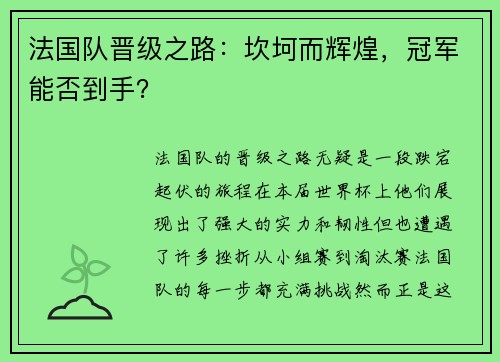 法国队晋级之路：坎坷而辉煌，冠军能否到手？

法国队的晋级之路无疑是一段跌宕起伏的旅程在本届世界杯上他们展现出了强大的实力和韧性但也遭遇了许多挫折从小组赛到淘汰赛法国队的每一步都充满挑战然而正是这